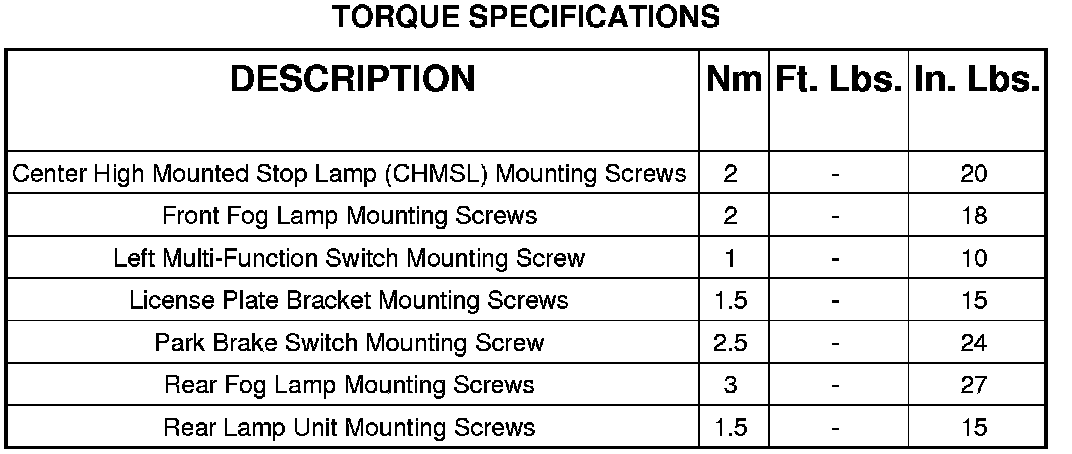 TORQUE SPECIFICATIONS

| DESCRIPTION | Nm | Ft. Lbs. | In. Lbs. |
|---|---|---|---|
| Center High Mounted Stop Lamp (CHMSL) Mounting Screws | 2 | - | 20 |
| Front Fog Lamp Mounting Screws | 2 | - | 18 |
| Left Multi-Function Switch Mounting Screw | 1 | - | 10 |
| License Plate Bracket Mounting Screws | 1.5 | - | 15 |
| Park Brake Switch Mounting Screw | 2.5 | - | 24 |
| Rear Fog Lamp Mounting Screws | 3 | - | 27 |
| Rear Lamp Unit Mounting Screws | 1.5 | - | 15 |